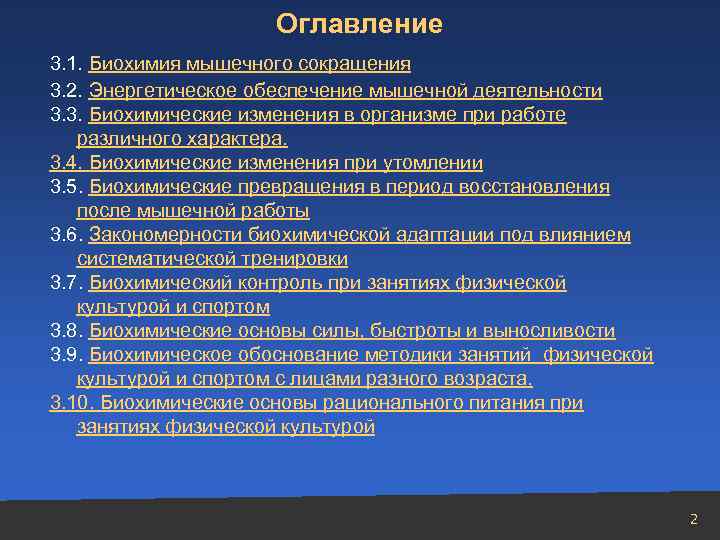 Оглавление

3.1. Биохимия мышечного сокращения
3.2. Энергетическое обеспечение мышечной деятельности
3.3. Биохимические изменения в организме при работе различного характера.
3.4. Биохимические изменения при утомлении
3.5. Биохимические превращения в период восстановления после мышечной работы
3.6. Закономерности биохимической адаптации под влиянием систематической тренировки
3.7. Биохимический контроль при занятиях физической культурой и спортом
3.8. Биохимические основы силы, быстроты и выносливости
3.9. Биохимическое обоснование методики занятий физической культурой и спортом с лицами разного возраста.
3.10. Биохимические основы рационального питания при занятиях физической культурой

2